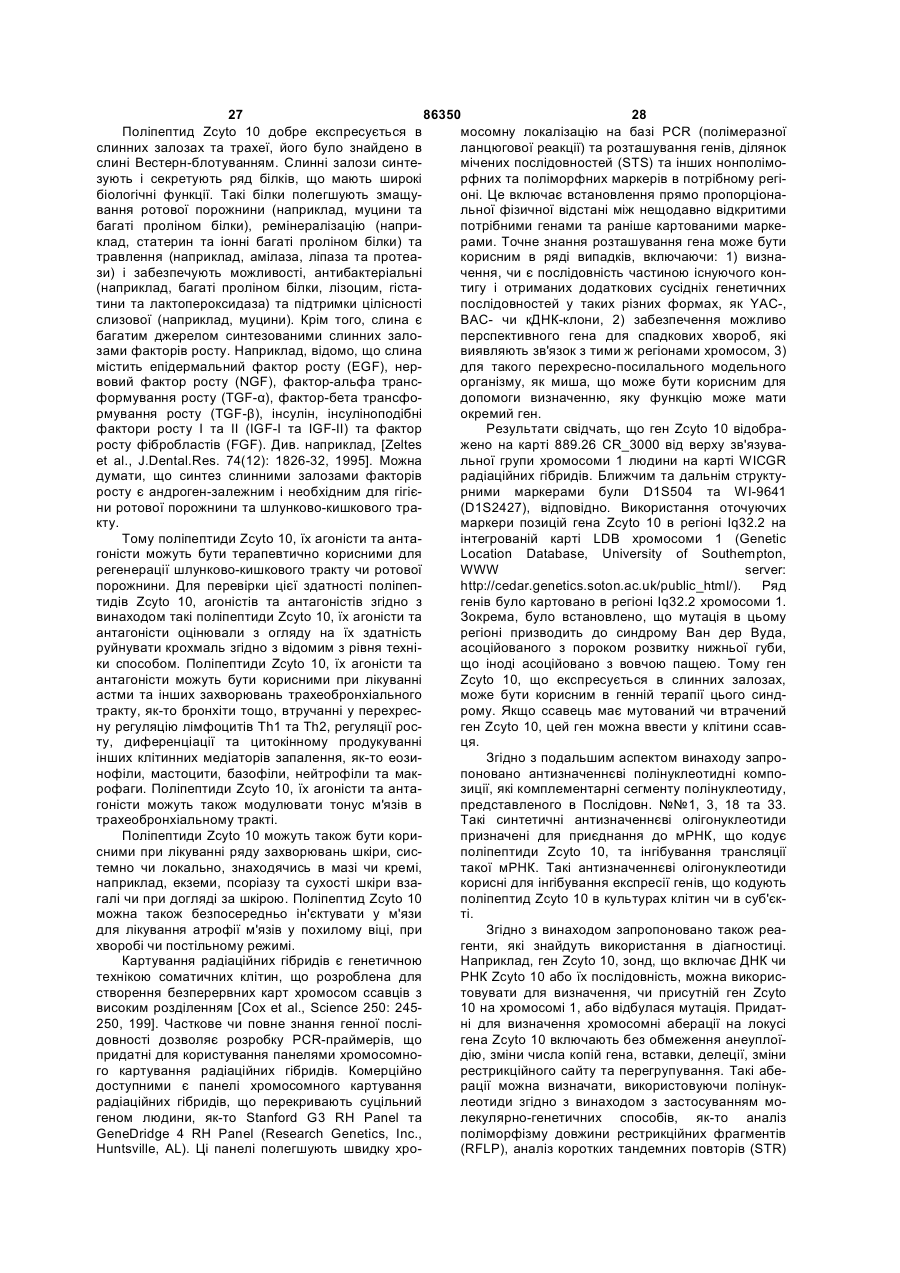 27 86350 28

Поліпептид Zcyto 10 добре експресується в слинних залозах та трахеї, його було знайдено в слині Вестерн-блотуванням. Слинні залози синтезують і секретують ряд білків, що мають широкі біологічні функції. Такі білки полегшують змащування ротової порожнини (наприклад, муцини та багаті проліном білки), ремінералізацію (наприклад, статерин та іонні багаті проліном білки) та травлення (наприклад, амілаза, ліпаза та протеази) і забезпечують можливості, антибактеріальні (наприклад, багаті проліном білки, лізоцим, гістатини та лактопероксидаза) та підтримки цілісності слизової (наприклад, муцини). Крім того, слина є багатим джерелом синтезованими слинних залозами факторів росту. Наприклад, відомо, що слина містить епідермальний фактор росту (EGF), нервовий фактор росту (NGF), фактор-альфа трансформування росту (TGF-α), фактор-бета трансформування росту (TGF-β), інсулін, інсуліноподібні фактори росту I та II (IGF-I та IGF-II) та фактор росту фібробластів (FGF). Див. наприклад, [Zeltes et al., J.Dental.Res. 74(12): 1826-32, 1995]. Можна думати, що синтез слинними залозами факторів росту є андроген-залежним і необхідним для гігієни ротової порожнини та шлунково-кишкового тракту.

Тому поліпептиди Zcyto 10, їх агоністи та антагоністи можуть бути терапевтично корисними для регенерації шлунково-кишкового тракту чи ротової порожнини. Для перевірки цієї здатності поліпептидів Zcyto 10, агоністів та антагоністів згідно з винаходом такі поліпептиди Zcyto 10, їх агоністи та антагоністи оцінювали з огляду на їх здатність руйнувати крохмаль згідно з відомим з рівня техніки способом. Поліпептиди Zcyto 10, їх агоністи та антагоністи можуть бути корисними при лікуванні астми та інших захворювань трахеобронхіального тракту, як-то бронхіти тощо, втручанні у перехресну регуляцію лімфоцитів Th1 та Th2, регуляції росту, диференціації та цитокінному продукуванні інших клітинних медіаторів запалення, як-то еозинофіли, мастоцити, базофіли, нейтрофіли та макрофаги. Поліпептиди Zcyto 10, їх агоністи та антагоністи можуть також модулювати тонус м'язів в трахеобронхіальному тракті.

Поліпептиди Zcyto 10 можуть також бути корисними при лікуванні ряду захворювань шкіри, системно чи локально, знаходячись в мазі чи кремі, наприклад, екземи, псоріазу та сухості шкіри взагалі чи при догляді за шкірою. Поліпептид Zcyto 10 можна також безпосередньо ін'єктувати у м'язи для лікування атрофії м'язів у похилому віці, при хворобі чи постільному режимі.

Картування радіаційних гібридів є генетичною технікою соматичних клітин, що розроблена для створення безперервних карт хромосом ссавців з високим розділенням [Cox et al., Science 250: 245-250, 199]. Часткове чи повне знання генної послідовності дозволяє розробку PCR-праймерів, що придатні для користування панелями хромосомного картування радіаційних гібридів. Комерційно доступними є панелі хромосомного картування радіаційних гібридів, що перекривають суцільний геном людини, як-то Stanford G3 RH Panel та GeneDridge 4 RH Panel (Research Genetics, Inc., Huntsville, AL). Ці панелі полегшують швидку хромосомну локалізацію на базі PCR (полімеразної ланцюгової реакції) та розташування генів, ділянок мічених послідовностей (STS) та інших нонполіморфних та поліморфних маркерів в потрібному регіоні. Це включає встановлення прямо пропорціональної фізичної відстані між нещодавно відкритими потрібними генами та раніше картованими маркерами. Точне знання розташування гена може бути корисним в ряді випадків, включаючи: 1) визначення, чи є послідовність частиною існуючого контигу і отриманих додаткових сусідніх генетичних послідовностей у таких різних формах, як YAC-, BAC- чи кДНК-клони, 2) забезпечення можливо перспективного гена для спадкових хвороб, які виявляють зв'язок з тими ж регіонами хромосом, 3) для такого перехресно-посилального модельного організму, як миша, що може бути корисним для допомоги визначенню, яку функцію може мати окремий ген.

Результати свідчать, що ген Zcyto 10 відображено на карті 889.26 CR_3000 від верху зв'язувальної групи хромосоми 1 людини на карті WICGR радіаційних гібридів. Ближчим та дальнім структурними маркерами були D1S504 та WI-9641 (D1S2427), відповідно. Використання оточуючих маркери позицій гена Zcyto 10 в регіоні Iq32.2 на інтегрованій карті LDB хромосоми 1 (Genetic Location Database, University of Southempton, WWW server: http://cedar.genetics.soton.ac.uk/public_html/). Ряд генів було картовано в регіоні Iq32.2 хромосоми 1. Зокрема, було встановлено, що мутація в цьому регіоні призводить до синдрому Ван дер Вуда, асоційованого з пороком розвитку нижньої губи, що іноді асоційовано з вовчою пащею. Тому ген Zcyto 10, що експресується в слинних залозах, може бути корисним в генній терапії цього синдрому. Якщо ссавець має мутований чи втрачений ген Zcyto 10, цей ген можна ввести у клітини ссавця.

Згідно з подальшим аспектом винаходу запропоновано антизначеннєві полінуклеотидні композиції, які комплементарні сегменту полінуклеотиду, представленого в Послідовн. №№1, 3, 18 та 33. Такі синтетичні антизначеннєві олігонуклеотиди призначені для приєднання до мРНК, що кодує поліпептиди Zcyto 10, та інгібування трансляції такої мРНК. Такі антизначеннєві олігонуклеотиди корисні для інгібування експресії генів, що кодують поліпептид Zcyto 10 в культурах клітин чи в суб'єкті.

Згідно з винаходом запропоновано також реагенти, які знайдуть використання в діагностиці. Наприклад, ген Zcyto 10, зонд, що включає ДНК чи РНК Zcyto 10 або їх послідовність, можна використовувати для визначення, чи присутній ген Zcyto 10 на хромосомі 1, або відбулася мутація. Придатні для визначення хромосомні аберації на локусі гена Zcyto 10 включають без обмеження анеуплоїдію, зміни числа копій гена, вставки, делеції, зміни рестрикційного сайту та перегрупування. Такі аберації можна визначати, використовуючи полінуклеотиди згідно з винаходом з застосуванням молекулярно-генетичних способів, як-то аналіз поліморфізму довжини рестрикційних фрагментів (RFLP), аналіз коротких тандемних повторів (STR)